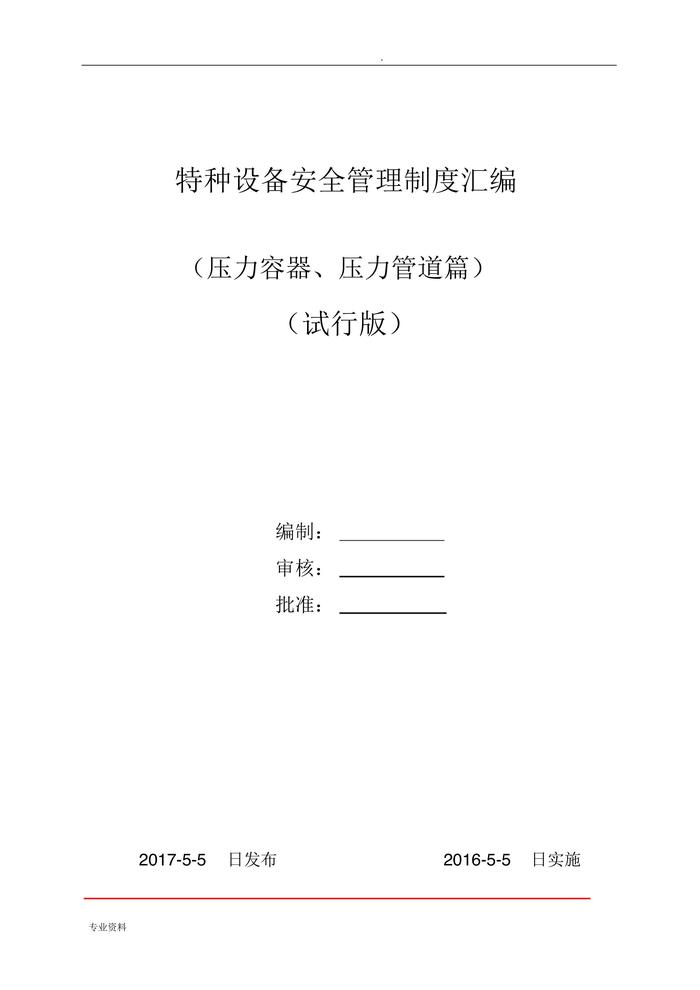 .

特种设备安全管理制度汇编

（压力容器、压力管道篇）

（试行版）

编制：

审核：

批准：

2017-5-5 日发布 2016-5-5 日实施

专业资料